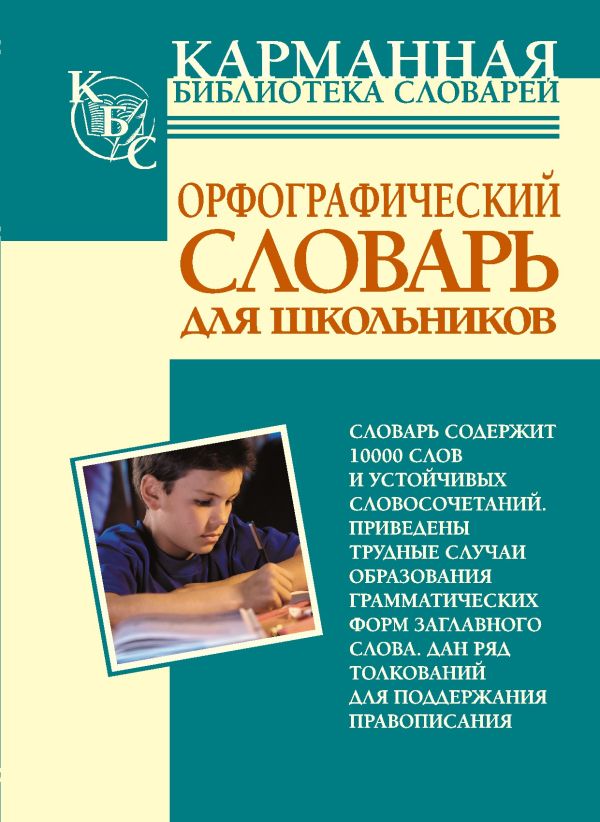 КБС

КАРМАННАЯ
БИБЛИОТЕКА СЛОВАРЕЙ

ОРФОГРАФИЧЕСКИЙ
СЛОВАРЬ
ДЛЯ ШКОЛЬНИКОВ

СЛОВАРЬ СОДЕРЖИТ 10000 СЛОВ И УСТОЙЧИВЫХ СЛОВОСОЧЕТАНИЙ. ПРИВЕДЕНЫ ТРУДНЫЕ СЛУЧАИ ОБРАЗОВАНИЯ ГРАММАТИЧЕСКИХ ФОРМ ЗАГЛАВНОГО СЛОВА. ДАН РЯД ТОЛКОВАНИЙ ДЛЯ ПОДДЕРЖАНИЯ ПРАВОПИСАНИЯ